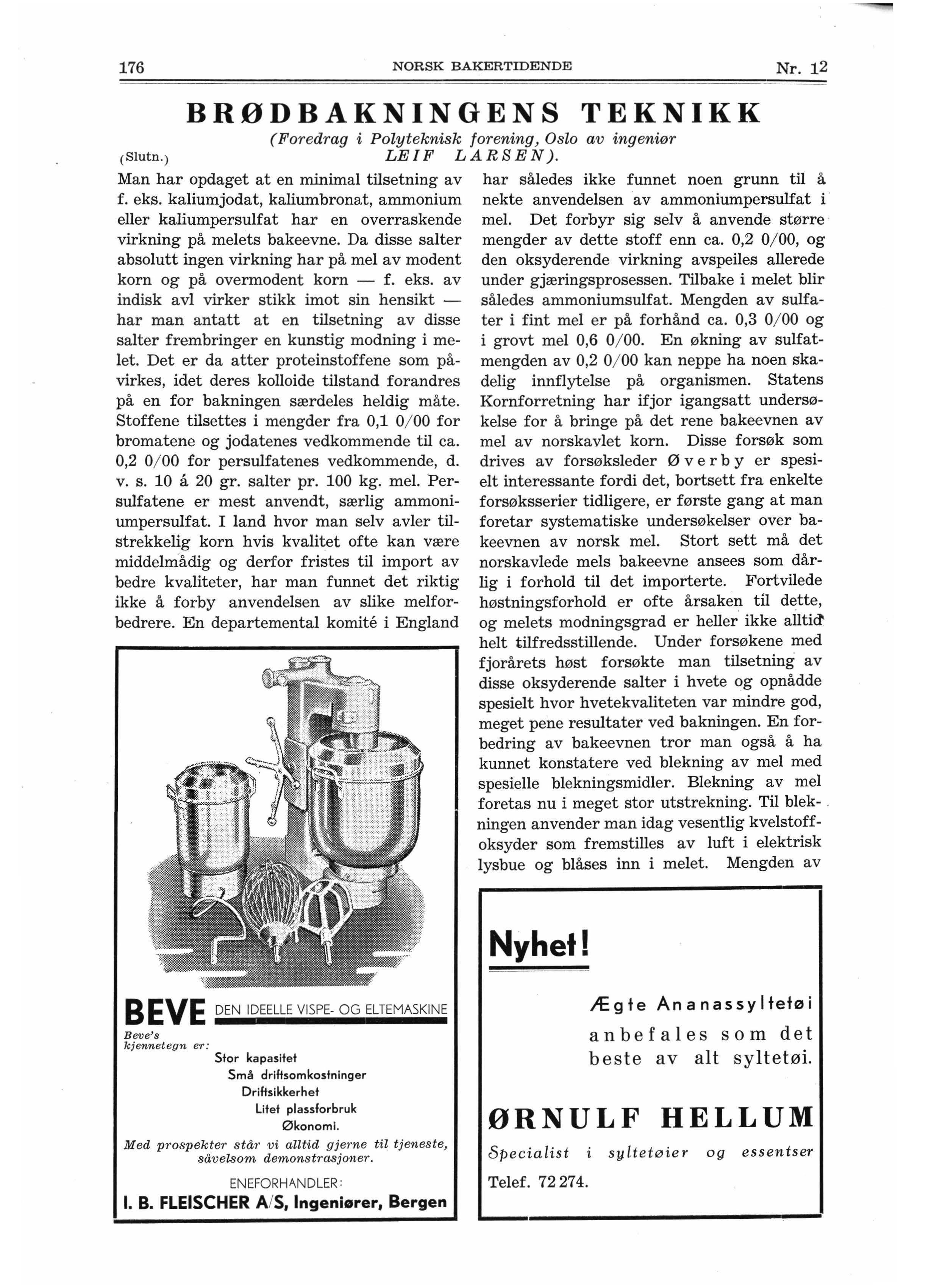 176 NORSK BAKERTIDENDE Nr. 12

BRØDBAKNINGENS TEKNIKK

(Foredrag i Polyteknisk forening, Oslo av ingeniør LEIF LARSEN).

(Slutn.)

Man har opdaget at en minimal tilsetning av f. eks. kaliumjodat, kaliumbronat, ammonium eller kaliumpersulfat har en overraskende virkning på melets bakeevne. Da disse salter absolutt ingen virkning har på mel av modent korn og på overmodent korn — f. eks. av indisk avl virker stikk imot sin hensikt — har man antatt at en tilsetning av disse salter frembringer en kunstig modning i melet. Det er da atter proteinstoffene som påvirkes, idet deres kolloide tilstand forandres på en for bakningen særdeles heldig måte. Stoffene tilsettes i mengder fra 0,1 0/00 for bromatene og jodatenes vedkommende til ca. 0,2 0/00 for persulfatenes vedkommende, d. v. s. 10 á 20 gr. salter pr. 100 kg. mel. Persulfatene er mest anvendt, særlig ammoniumpersulfat. I land hvor man selv avler tilstrekkelig korn hvis kvalitet ofte kan være middelmådig og derfor fristes til import av bedre kvaliteter, har man funnet det riktig ikke å forby anvendelsen av slike melforbedrere. En departemental komité i England har således ikke funnet noen grunn til å nekte anvendelsen av ammoniumpersulfat i mel. Det forbyr sig selv å anvende større mengder av dette stoff enn ca. 0,2 0/00, og den oksyderende virkning avspeiles allerede under gjæringsprosessen. Tilbake i melet blir således ammoniumsulfat. Mengden av sulfater i fint mel er på forhånd ca. 0,3 0/00 og i grovt mel 0,6 0/00. En økning av sulfatmengden av 0,2 0/00 kan neppe ha noen skadelig innflytelse på organismen. Statens Kornforretning har ifjor igangsatt undersøkelse for å bringe på det rene bakeevnen av mel av norskavlet korn. Disse forsøk som drives av forsøksleder Øverby er spesielt interessante fordi det, bortsett fra enkelte forsøksserier tidligere, er første gang at man foretar systematiske undersøkelser over bakeevnen av norsk mel. Stort sett må det norskavlede mels bakeevne ansees som dårlig i forhold til det importerte. Fortvilede høstningsforhold er ofte årsaken til dette, og melets modningsgrad er heller ikke alltid helt tilfredsstillende. Under forsøkene med fjorårets høst forsøkte man tilsetning av disse oksyderende salter i hvete og opnådde spesielt hvor hvetekvaliteten var mindre god, meget pene resultater ved bakningen. En forbedring av bakeevnen tror man også å ha kunnet konstatere ved blekning av mel med spesielle blekningsmidler. Blekning av mel foretas nu i meget stor utstrekning. Til blekningen anvender man idag vesentlig kvelstoffoksyder som fremstilles av luft i elektrisk lysbue og blåses inn i melet. Mengden av

BEVE DEN IDEELLE VISPE- OG ELTEMASKINE

Beve's kjennetegn er:
Stor kapasitet
Små driftsomkostninger
Driftsikkerhet
Litet plassforbruk
Økonomi.

Med prospekter står vi alltid gjerne til tjeneste, såvelsom demonstrasjoner.

ENEFORHANDLER:
I. B. FLEISCHER A/S, Ingeniører, Bergen

Nyhet!

Ægte Ananassyltetøi anbefales som det beste av alt syltetøi.

ØRNULF HELLUM
Specialist i syltetøier og essentser
Telef. 72 274.